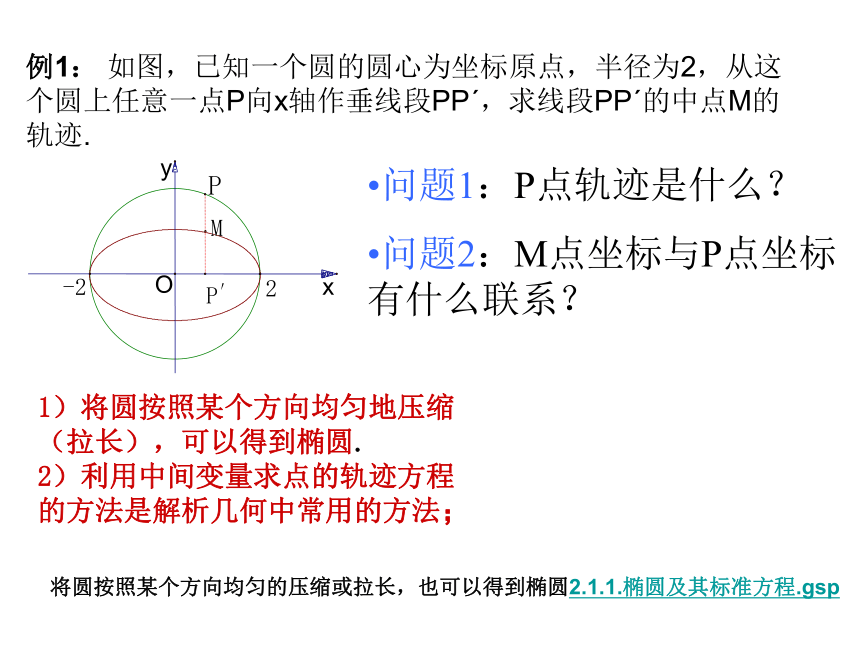 例1： 如图，已知一个圆的圆心为坐标原点，半径为2，从这个圆上任意一点P向x轴作垂线段PP´，求线段PP´的中点M的轨迹.

y
P
M
−2
O
P′
2
x

•问题1：P点轨迹是什么？

•问题2：M点坐标与P点坐标有什么联系？

1）将圆按照某个方向均匀地压缩（拉长），可以得到椭圆.
2）利用中间变量求点的轨迹方程的方法是解析几何中常用的方法；

将圆按照某个方向均匀的压缩或拉长，也可以得到椭圆2.1.1.椭圆及其标准方程.gsp